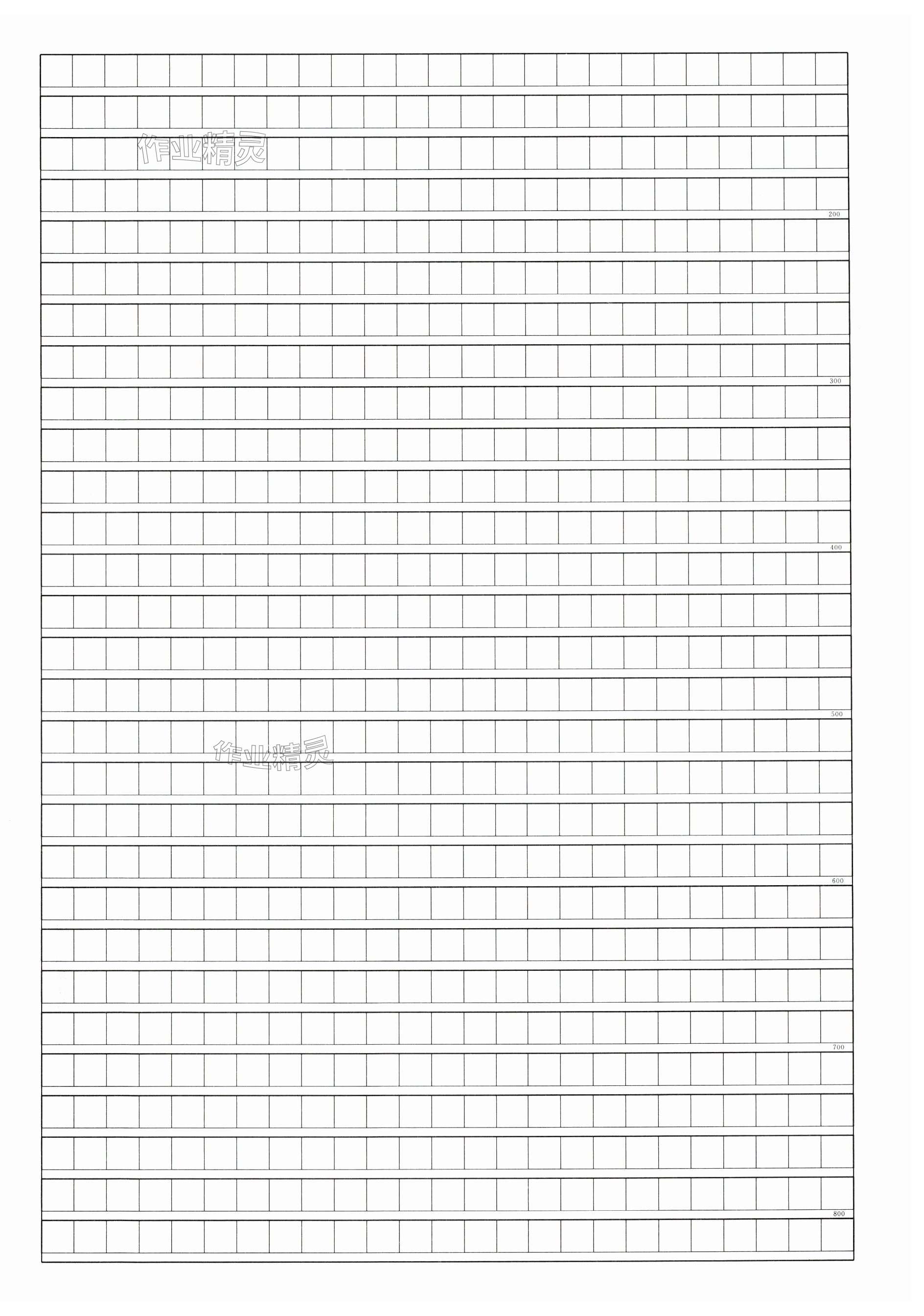 200

300

400

500

600

700

800

作业精灵